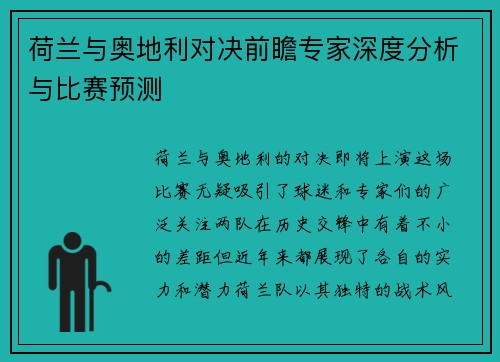 荷兰与奥地利对决前瞻专家深度分析与比赛预测

荷兰与奥地利的对决即将上演这场比赛无疑吸引了球迷和专家们的广泛关注两队在历史交锋中有着不小的差距但近年来都展现了各自的实力和潜力荷兰队以其独特的战术风